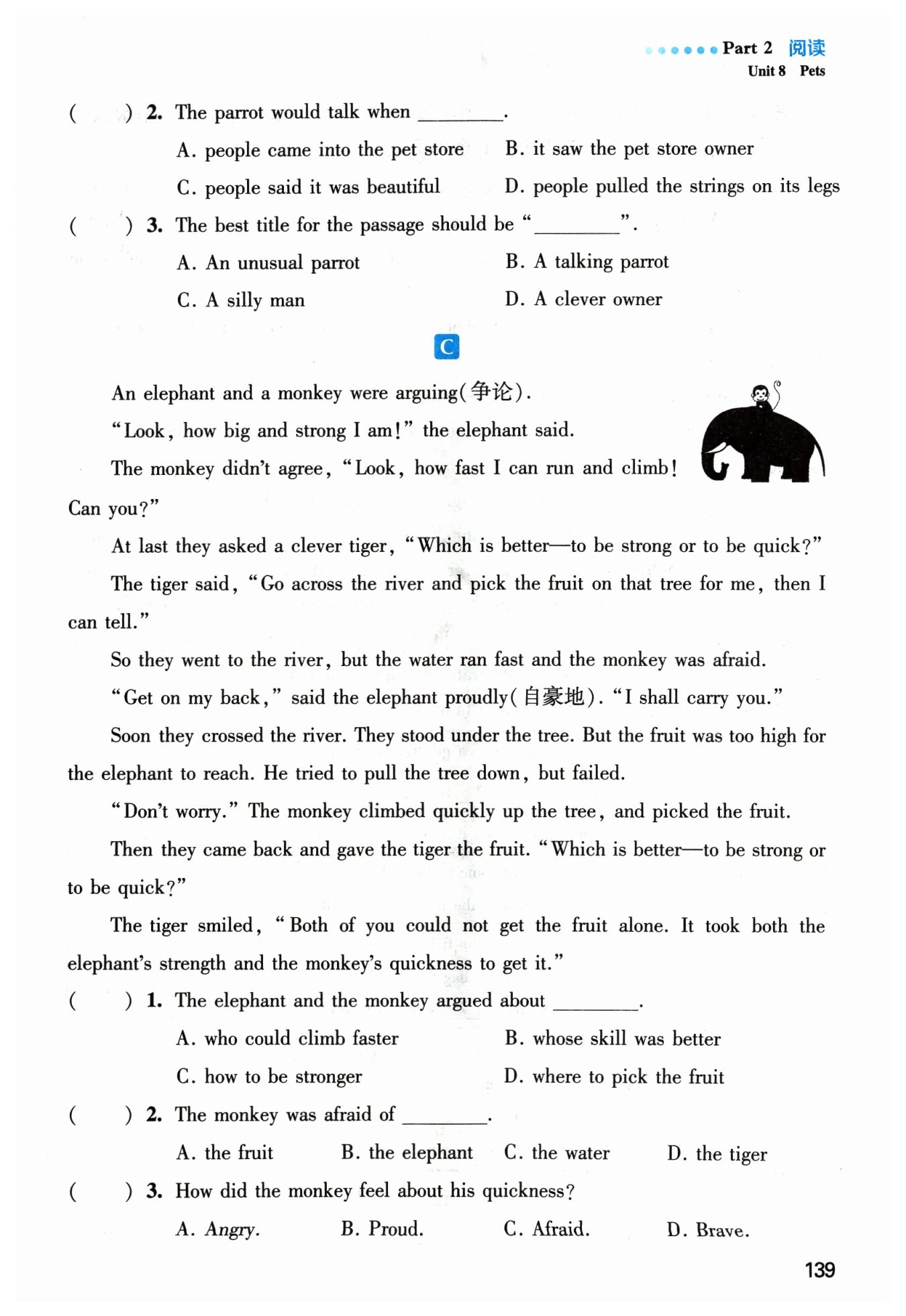 Part 2 阅读
Unit 8 Pets

( ) 2. The parrot would talk when ________.

A. people came into the pet store
B. it saw the pet store owner
C. people said it was beautiful
D. people pulled the strings on its legs

( ) 3. The best title for the passage should be "________".

A. An unusual parrot
B. A talking parrot
C. A silly man
D. A clever owner

C

An elephant and a monkey were arguing(争论).

"Look, how big and strong I am!" the elephant said.

The monkey didn't agree, "Look, how fast I can run and climb! Can you?"

At last they asked a clever tiger, "Which is better—to be strong or to be quick?"

The tiger said, "Go across the river and pick the fruit on that tree for me, then I can tell."

So they went to the river, but the water ran fast and the monkey was afraid.

"Get on my back," said the elephant proudly(自豪地). "I shall carry you."

Soon they crossed the river. They stood under the tree. But the fruit was too high for the elephant to reach. He tried to pull the tree down, but failed.

"Don't worry." The monkey climbed quickly up the tree, and picked the fruit.

Then they came back and gave the tiger the fruit. "Which is better—to be strong or to be quick?"

The tiger smiled, "Both of you could not get the fruit alone. It took both the elephant's strength and the monkey's quickness to get it."

( ) 1. The elephant and the monkey argued about ________.

A. who could climb faster
B. whose skill was better
C. how to be stronger
D. where to pick the fruit

( ) 2. The monkey was afraid of ________.

A. the fruit
B. the elephant
C. the water
D. the tiger

( ) 3. How did the monkey feel about his quickness?

A. Angry.
B. Proud.
C. Afraid.
D. Brave.

139